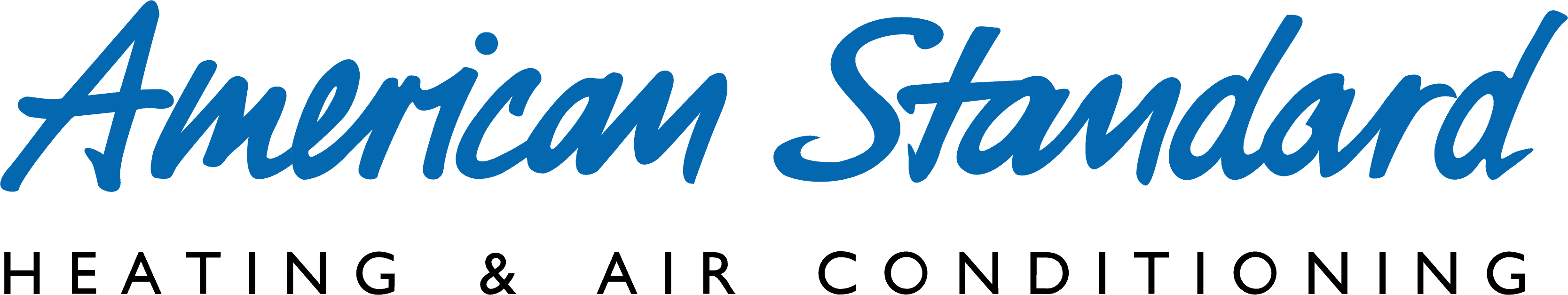 American Standard

HEATING & AIR CONDITIONING